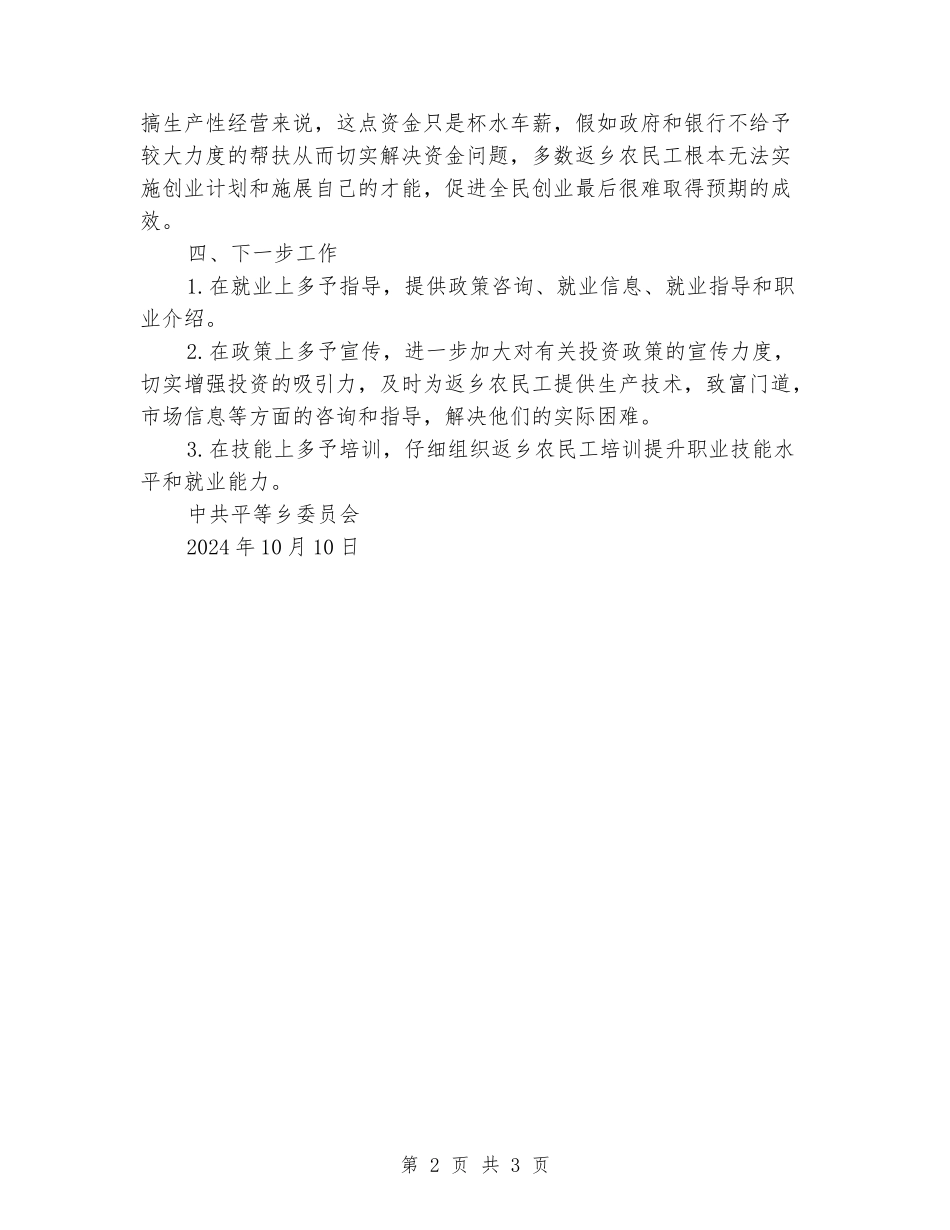 搞生产性经营来说，这点资金只是杯水车薪，假如政府和银行不给予较大力度的帮扶从而切实解决资金问题，多数返乡农民工根本无法实施创业计划和施展自己的才能，促进全民创业最后很难取得预期的成效。

四、下一步工作

1.在就业上多予指导，提供政策咨询、就业信息、就业指导和职业介绍。

2.在政策上多予宣传，进一步加大对有关投资政策的宣传力度，切实增强投资的吸引力，及时为返乡农民工提供生产技术，致富门道，市场信息等方面的咨询和指导，解决他们的实际困难。

3.在技能上多予培训，仔细组织返乡农民工培训提升职业技能水平和就业能力。

中共平等乡委员会

2024年10月10日

第 2 页 共 3 页